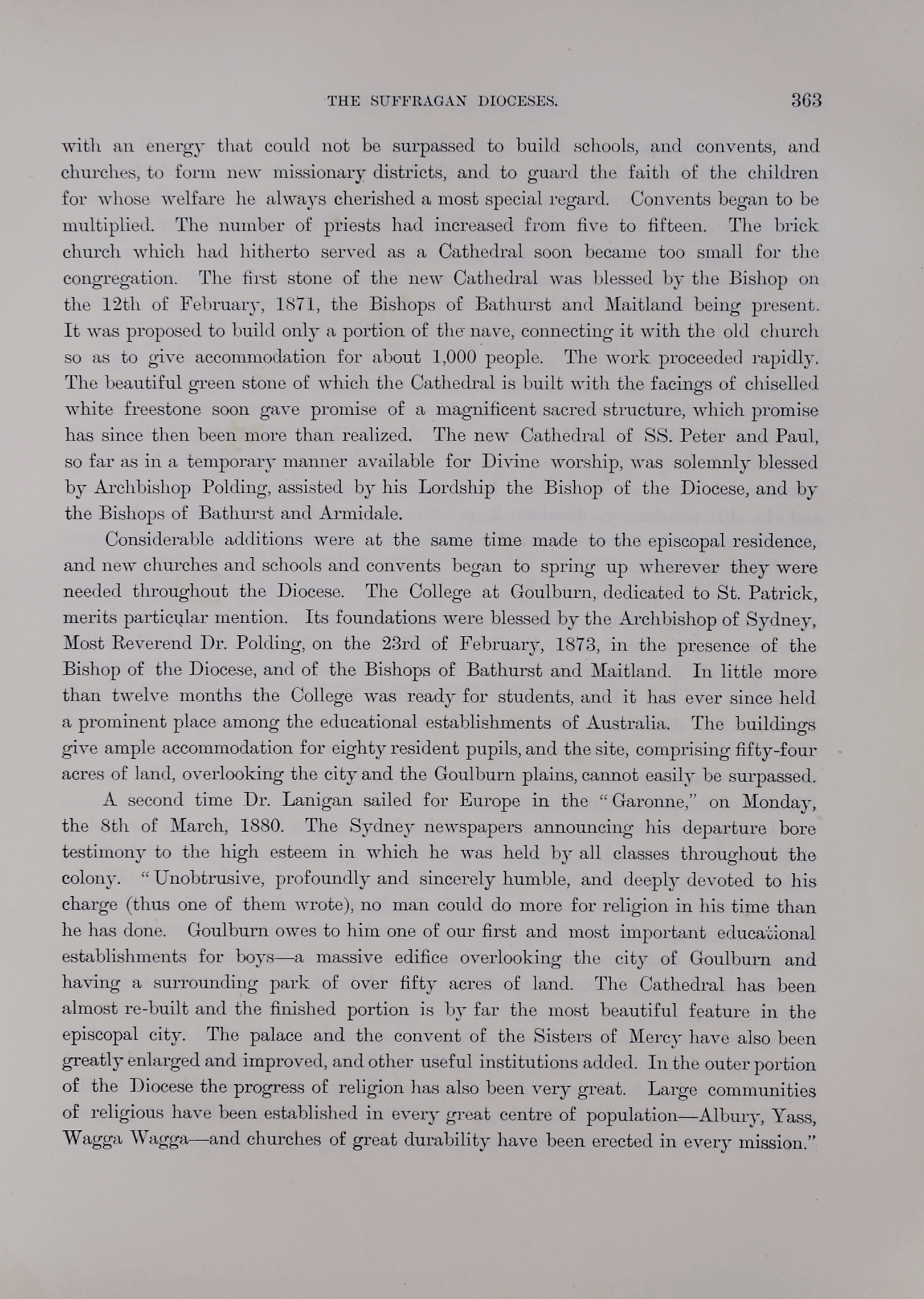 THE SUFFRAGAN DIOCESES. 363

with an energy that could not be surpassed to build schools, and convents, and churches, to form new missionary districts, and to guard the faith of the children for whose welfare he always cherished a most special regard. Convents began to be multiplied. The number of priests had increased from five to fifteen. The brick church which had hitherto served as a Cathedral soon became too small for the congregation. The first stone of the new Cathedral was blessed by the Bishop on the 12th of February, 1871, the Bishops of Bathurst and Maitland being present. It was proposed to build only a portion of the nave, connecting it with the old church so as to give accommodation for about 1,000 people. The work proceeded rapidly. The beautiful green stone of which the Cathedral is built with the facings of chiselled white freestone soon gave promise of a magnificent sacred structure, which promise has since then been more than realized. The new Cathedral of SS. Peter and Paul, so far as in a temporary manner available for Divine worship, was solemnly blessed by Archbishop Polding, assisted by his Lordship the Bishop of the Diocese, and by the Bishops of Bathurst and Armidale.

Considerable additions were at the same time made to the episcopal residence, and new churches and schools and convents began to spring up wherever they were needed throughout the Diocese. The College at Goulburn, dedicated to St. Patrick, merits particular mention. Its foundations were blessed by the Archbishop of Sydney, Most Reverend Dr. Polding, on the 23rd of February, 1873, in the presence of the Bishop of the Diocese, and of the Bishops of Bathurst and Maitland. In little more than twelve months the College was ready for students, and it has ever since held a prominent place among the educational establishments of Australia. The buildings give ample accommodation for eighty resident pupils, and the site, comprising fifty-four acres of land, overlooking the city and the Goulburn plains, cannot easily be surpassed.

A second time Dr. Lanigan sailed for Europe in the "Garonne," on Monday, the 8th of March, 1880. The Sydney newspapers announcing his departure bore testimony to the high esteem in which he was held by all classes throughout the colony. "Unobtrusive, profoundly and sincerely humble, and deeply devoted to his charge (thus one of them wrote), no man could do more for religion in his time than he has done. Goulburn owes to him one of our first and most important educational establishments for boys—a massive edifice overlooking the city of Goulburn and having a surrounding park of over fifty acres of land. The Cathedral has been almost re-built and the finished portion is by far the most beautiful feature in the episcopal city. The palace and the convent of the Sisters of Mercy have also been greatly enlarged and improved, and other useful institutions added. In the outer portion of the Diocese the progress of religion has also been very great. Large communities of religious have been established in every great centre of population—Albury, Yass, Wagga Wagga—and churches of great durability have been erected in every mission."